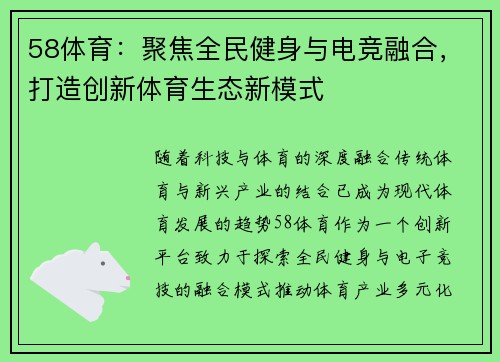 58体育：聚焦全民健身与电竞融合，打造创新体育生态新模式

随着科技与体育的深度融合传统体育与新兴产业的结合已成为现代体育发展的趋势58体育作为一个创新平台致力于探索全民健身与电子竞技的融合模式推动体育产业多元化